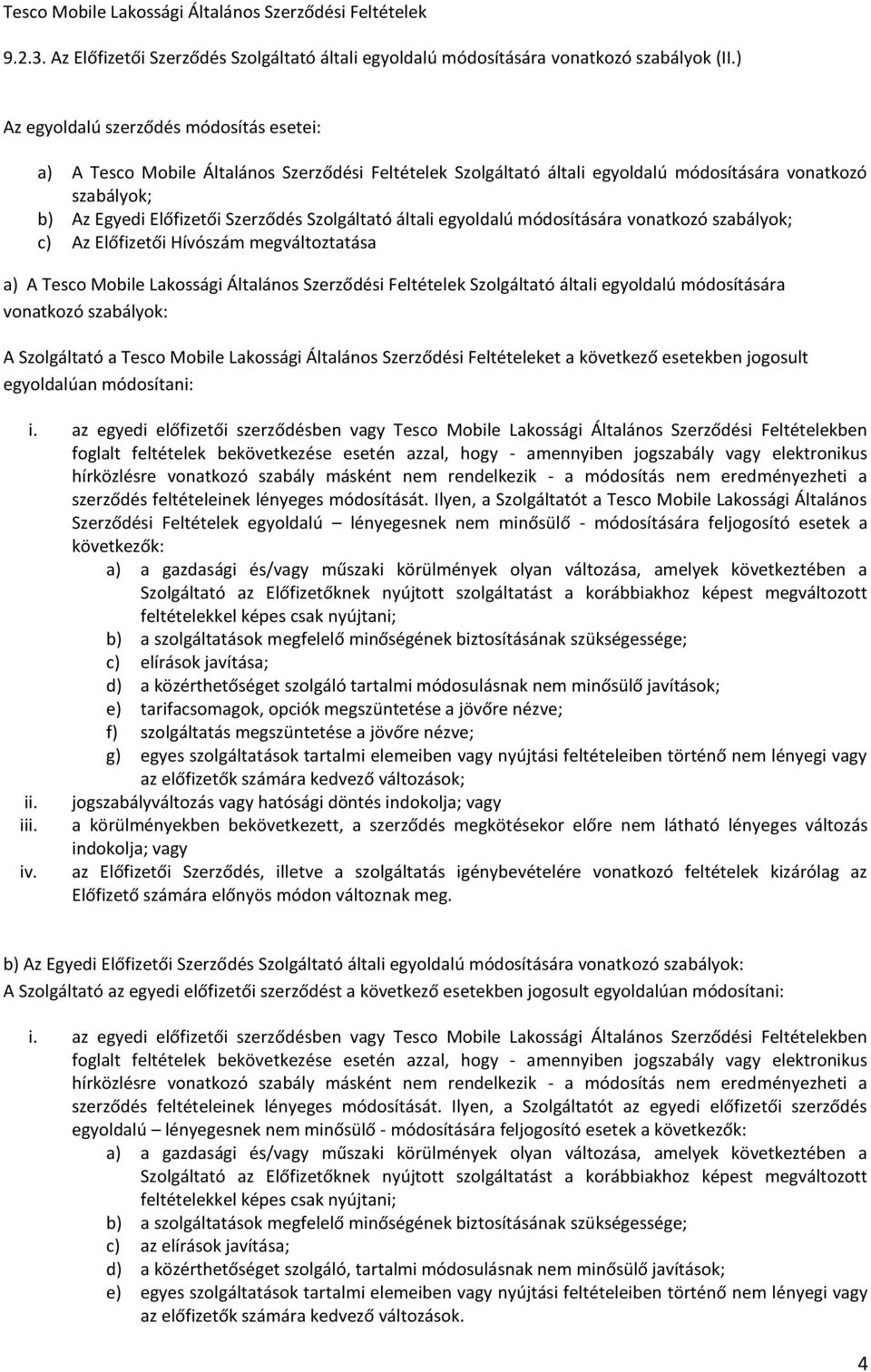 Tesco Mobile Lakossági Általános Szerződési Feltételek

9.2.3. Az Előfizetői Szerződés Szolgáltató általi egyoldalú módosítására vonatkozó szabályok (II.)

Az egyoldalú szerződés módosítás esetei:

a) A Tesco Mobile Általános Szerződési Feltételek Szolgáltató általi egyoldalú módosítására vonatkozó szabályok;
b) Az Egyedi Előfizetői Szerződés Szolgáltató általi egyoldalú módosítására vonatkozó szabályok;
c) Az Előfizetői Hívószám megváltoztatása

a) A Tesco Mobile Lakossági Általános Szerződési Feltételek Szolgáltató általi egyoldalú módosítására vonatkozó szabályok:

A Szolgáltató a Tesco Mobile Lakossági Általános Szerződési Feltételeket a következő esetekben jogosult egyoldalúan módosítani:

i. az egyedi előfizetői szerződésben vagy Tesco Mobile Lakossági Általános Szerződési Feltételekben foglalt feltételek bekövetkezése esetén azzal, hogy - amennyiben jogszabály vagy elektronikus hírközlésre vonatkozó szabály másként nem rendelkezik - a módosítás nem eredményezheti a szerződés feltételeinek lényeges módosítását. Ilyen, a Szolgáltatót a Tesco Mobile Lakossági Általános Szerződési Feltételek egyoldalú – lényegesnek nem minősülő - módosítására feljogosító esetek a következők:
a) a gazdasági és/vagy műszaki körülmények olyan változása, amelyek következtében a Szolgáltató az Előfizetőknek nyújtott szolgáltatást a korábbiakhoz képest megváltozott feltételekkel képes csak nyújtani;
b) a szolgáltatások megfelelő minőségének biztosításának szükségessége;
c) elírások javítása;
d) a közérthetőséget szolgáló tartalmi módosulásnak nem minősülő javítások;
e) tarifacsomagok, opciók megszüntetése a jövőre nézve;
f) szolgáltatás megszüntetése a jövőre nézve;
g) egyes szolgáltatások tartalmi elemeiben vagy nyújtási feltételeiben történő nem lényegi vagy az előfizetők számára kedvező változások;
ii. jogszabályváltozás vagy hatósági döntés indokolja; vagy
iii. a körülményekben bekövetkezett, a szerződés megkötésekor előre nem látható lényeges változás indokolja; vagy
iv. az Előfizetői Szerződés, illetve a szolgáltatás igénybevételére vonatkozó feltételek kizárólag az Előfizető számára előnyös módon változnak meg.

b) Az Egyedi Előfizetői Szerződés Szolgáltató általi egyoldalú módosítására vonatkozó szabályok:
A Szolgáltató az egyedi előfizetői szerződést a következő esetekben jogosult egyoldalúan módosítani:

i. az egyedi előfizetői szerződésben vagy Tesco Mobile Lakossági Általános Szerződési Feltételekben foglalt feltételek bekövetkezése esetén azzal, hogy - amennyiben jogszabály vagy elektronikus hírközlésre vonatkozó szabály másként nem rendelkezik - a módosítás nem eredményezheti a szerződés feltételeinek lényeges módosítását. Ilyen, a Szolgáltatót az egyedi előfizetői szerződés egyoldalú – lényegesnek nem minősülő - módosítására feljogosító esetek a következők:
a) a gazdasági és/vagy műszaki körülmények olyan változása, amelyek következtében a Szolgáltató az Előfizetőknek nyújtott szolgáltatást a korábbiakhoz képest megváltozott feltételekkel képes csak nyújtani;
b) a szolgáltatások megfelelő minőségének biztosításának szükségessége;
c) az elírások javítása;
d) a közérthetőséget szolgáló, tartalmi módosulásnak nem minősülő javítások;
e) egyes szolgáltatások tartalmi elemeiben vagy nyújtási feltételeiben történő nem lényegi vagy az előfizetők számára kedvező változások.

4